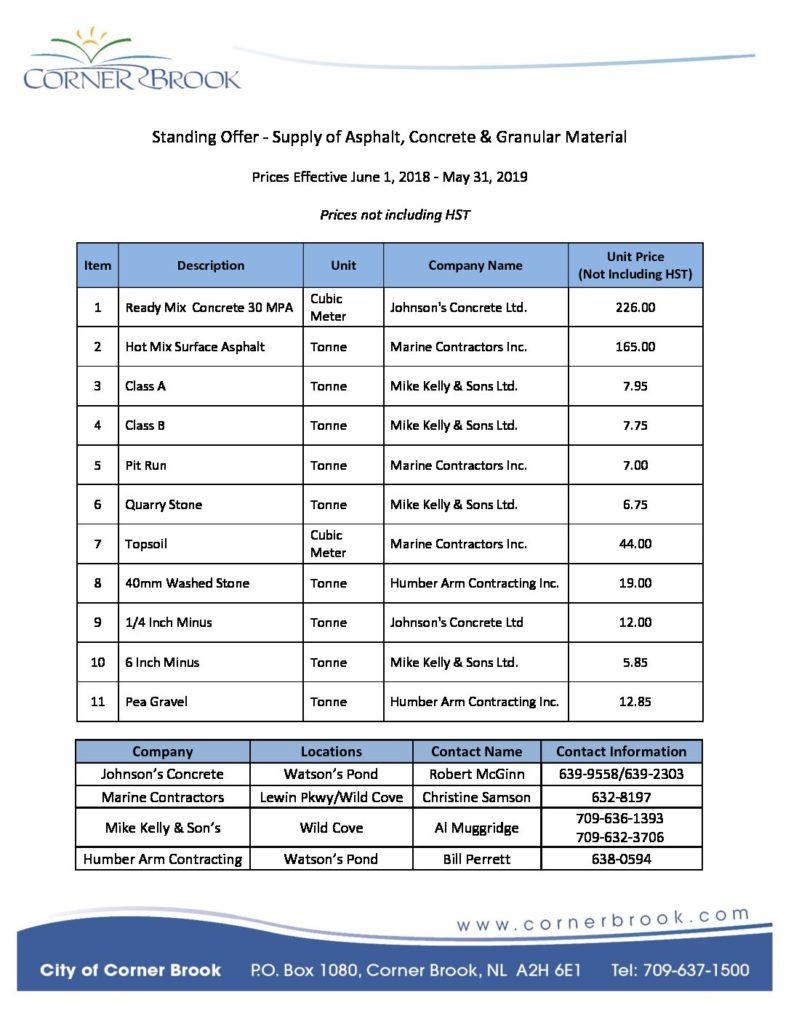 CORNER BROOK

Standing Offer - Supply of Asphalt, Concrete & Granular Material

Prices Effective June 1, 2018 - May 31, 2019

Prices not including HST

| Item | Description | Unit | Company Name | Unit Price (Not Including HST) |
|---|---|---|---|---|
| 1 | Ready Mix Concrete 30 MPA | Cubic Meter | Johnson's Concrete Ltd. | 226.00 |
| 2 | Hot Mix Surface Asphalt | Tonne | Marine Contractors Inc. | 165.00 |
| 3 | Class A | Tonne | Mike Kelly & Sons Ltd. | 7.95 |
| 4 | Class B | Tonne | Mike Kelly & Sons Ltd. | 7.75 |
| 5 | Pit Run | Tonne | Marine Contractors Inc. | 7.00 |
| 6 | Quarry Stone | Tonne | Mike Kelly & Sons Ltd. | 6.75 |
| 7 | Topsoil | Cubic Meter | Marine Contractors Inc. | 44.00 |
| 8 | 40mm Washed Stone | Tonne | Humber Arm Contracting Inc. | 19.00 |
| 9 | 1/4 Inch Minus | Tonne | Johnson's Concrete Ltd | 12.00 |
| 10 | 6 Inch Minus | Tonne | Mike Kelly & Sons Ltd. | 5.85 |
| 11 | Pea Gravel | Tonne | Humber Arm Contracting Inc. | 12.85 |

| Company | Locations | Contact Name | Contact Information |
|---|---|---|---|
| Johnson's Concrete | Watson's Pond | Robert McGinn | 639-9558/639-2303 |
| Marine Contractors | Lewin Pkwy/Wild Cove | Christine Samson | 632-8197 |
| Mike Kelly & Son's | Wild Cove | Al Muggridge | 709-636-1393 709-632-3706 |
| Humber Arm Contracting | Watson's Pond | Bill Perrett | 638-0594 |

www.cornerbrook.com

City of Corner Brook P.O. Box 1080, Corner Brook, NL A2H 6E1 Tel: 709-637-1500